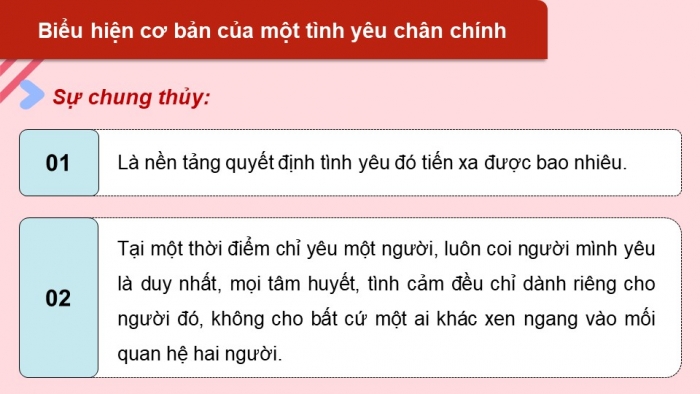 Biểu hiện cơ bản của một tình yêu chân chính

Sự chung thủy:

01

Là nền tảng quyết định tình yêu đó tiến xa được bao nhiêu.

02

Tại một thời điểm chỉ yêu một người, luôn coi người mình yêu là duy nhất, mọi tâm huyết, tình cảm đều chỉ dành riêng cho người đó, không cho bất cứ một ai khác xen ngang vào mối quan hệ hai người.